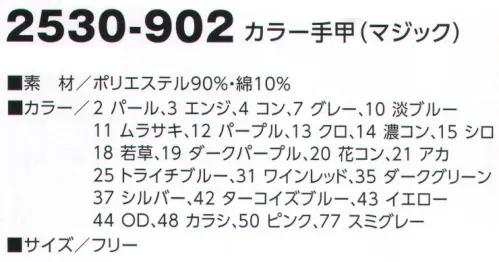 2530-902 カラー手甲（マジック）

■素　材／ポリエステル90%・綿10%

■カラー／2 パール、3 エンジ、4 コン、7 グレー、10 淡ブルー
11 ムラサキ、12 パープル、13 クロ、14 濃コン、15 シロ
18 若草、19 ダークパープル、20 花コン、21 アカ
25 トライチブルー、31 ワインレッド、35 ダークグリーン
37 シルバー、42 ターコイズブルー、43 イエロー
44 OD、48 カラシ、50 ピンク、77 スミグレー

■サイズ／フリー